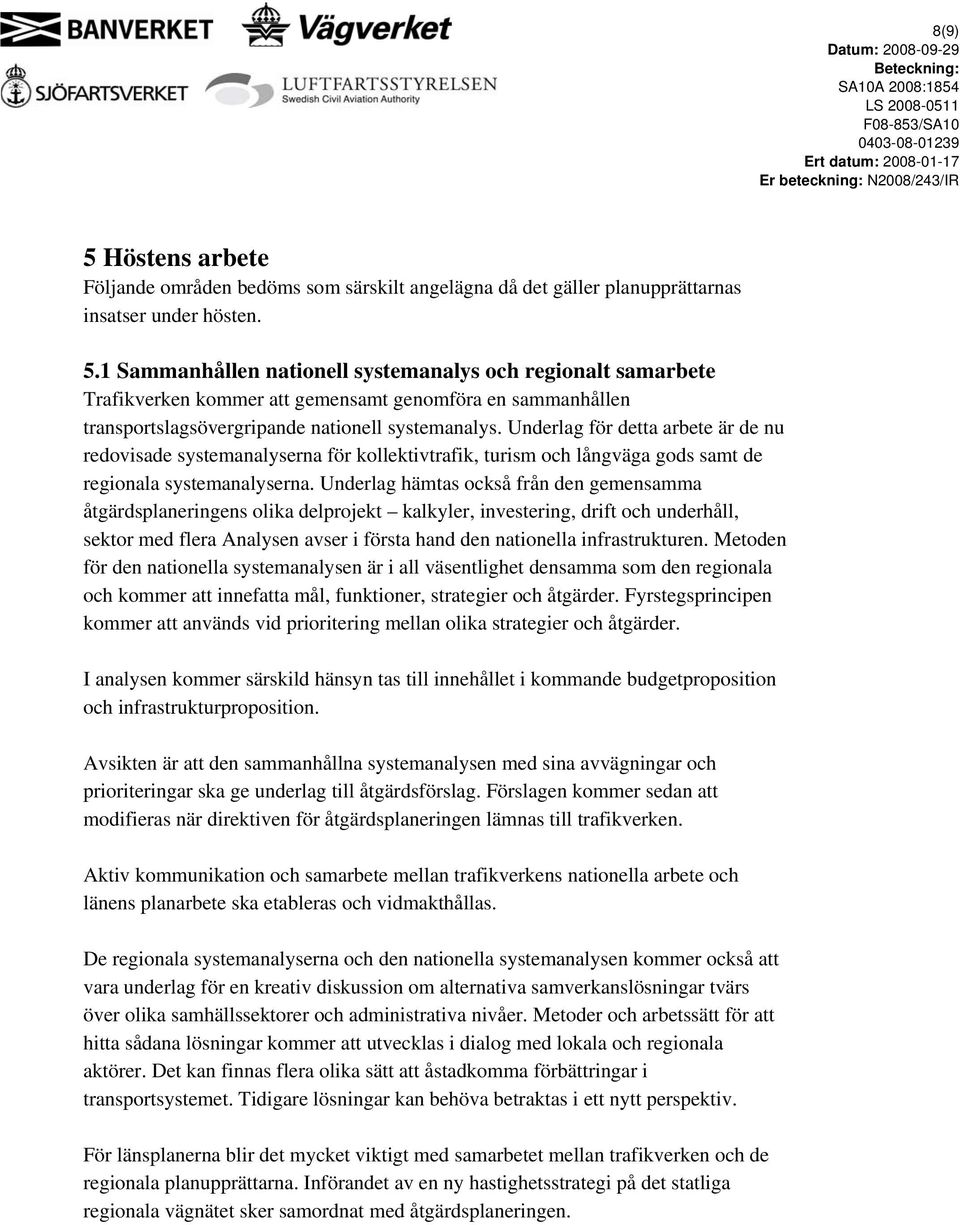 BANVERKET Vägverket
SJÖFARTSVERKET LUFTFARTSSTYRELSEN Swedish Civil Aviation Authority

8(9)
Datum: 2008-09-29
Beteckning:
SA10A 2008:1854
LS 2008-0511
F08-853/SA10
0403-08-01239
Ert datum: 2008-01-17
Er beteckning: N2008/243/IR

5 Höstens arbete
Följande områden bedöms som särskilt angelägna då det gäller planupprättarnas insatser under hösten.

5.1 Sammanhållen nationell systemanalys och regionalt samarbete
Trafikverken kommer att gemensamt genomföra en sammanhållen transportslagsövergripande nationell systemanalys. Underlag för detta arbete är de nu redovisade systemanalyserna för kollektivtrafik, turism och långväga gods samt de regionala systemanalyserna. Underlag hämtas också från den gemensamma åtgärdsplaneringens olika delprojekt – kalkyler, investering, drift och underhåll, sektor med flera Analysen avser i första hand den nationella infrastrukturen. Metoden för den nationella systemanalysen är i all väsentlighet densamma som den regionala och kommer att innefatta mål, funktioner, strategier och åtgärder. Fyrstegsprincipen kommer att används vid prioritering mellan olika strategier och åtgärder.

I analysen kommer särskild hänsyn tas till innehållet i kommande budgetproposition och infrastrukturproposition.

Avsikten är att den sammanhållna systemanalysen med sina avvägningar och prioriteringar ska ge underlag till åtgärdsförslag. Förslagen kommer sedan att modifieras när direktiven för åtgärdsplaneringen lämnas till trafikverken.

Aktiv kommunikation och samarbete mellan trafikverkens nationella arbete och länens planarbete ska etableras och vidmakthållas.

De regionala systemanalyserna och den nationella systemanalysen kommer också att vara underlag för en kreativ diskussion om alternativa samverkanslösningar tvärs över olika samhällssektorer och administrativa nivåer. Metoder och arbetssätt för att hitta sådana lösningar kommer att utvecklas i dialog med lokala och regionala aktörer. Det kan finnas flera olika sätt att åstadkomma förbättringar i transportsystemet. Tidigare lösningar kan behöva betraktas i ett nytt perspektiv.

För länsplanerna blir det mycket viktigt med samarbetet mellan trafikverken och de regionala planupprättarna. Införandet av en ny hastighetsstrategi på det statliga regionala vägnätet sker samordnat med åtgärdsplaneringen.